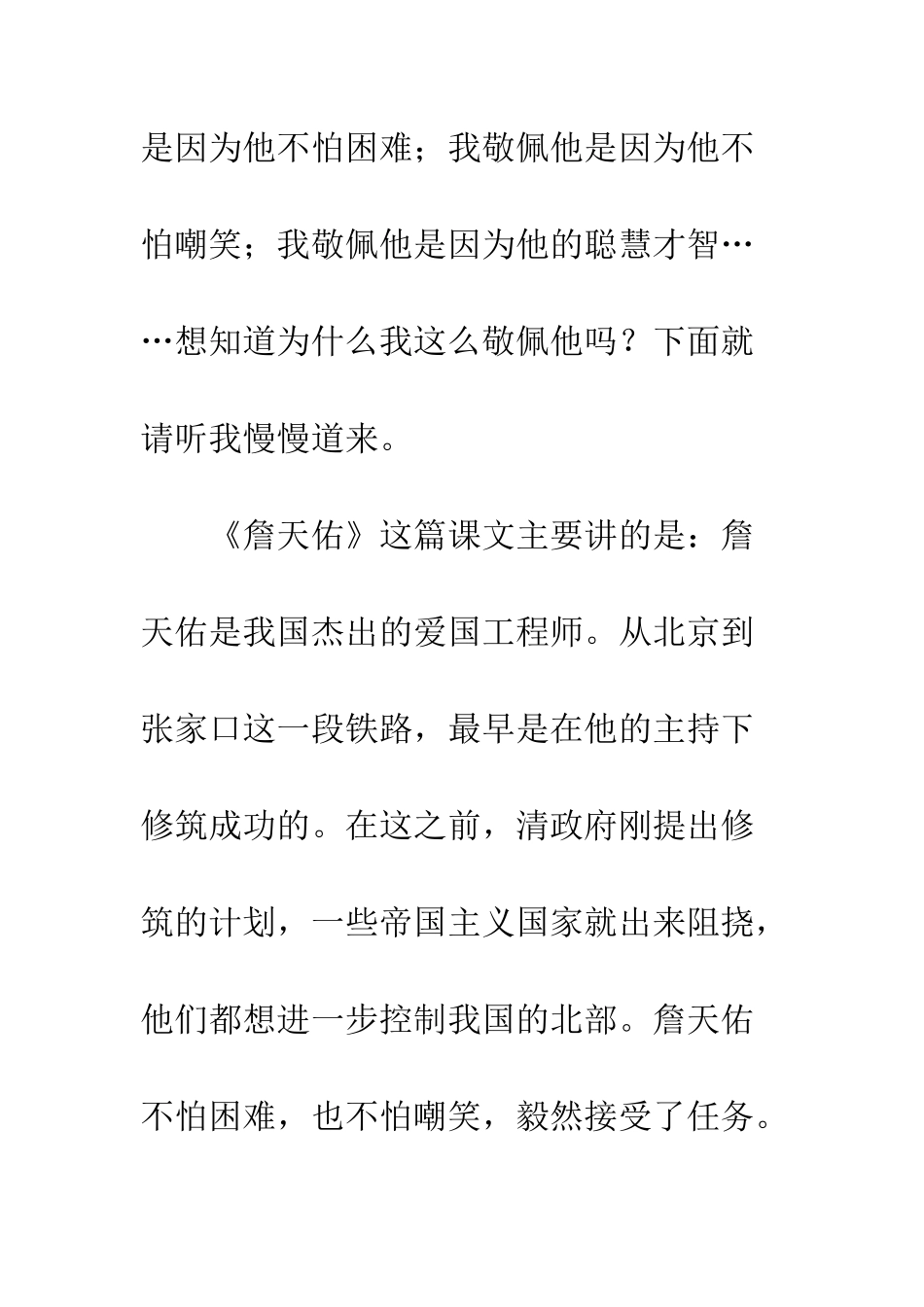 是因为他不怕困难；我敬佩他是因为他不怕嘲笑；我敬佩他是因为他的聪慧才智……想知道为什么我这么敬佩他吗？下面就请听我慢慢道来。

《詹天佑》这篇课文主要讲的是：詹天佑是我国杰出的爱国工程师。从北京到张家口这一段铁路，最早是在他的主持下修筑成功的。在这之前，清政府刚提出修筑的计划，一些帝国主义国家就出来阻挠，他们都想进一步控制我国的北部。詹天佑不怕困难，也不怕嘲笑，毅然接受了任务。